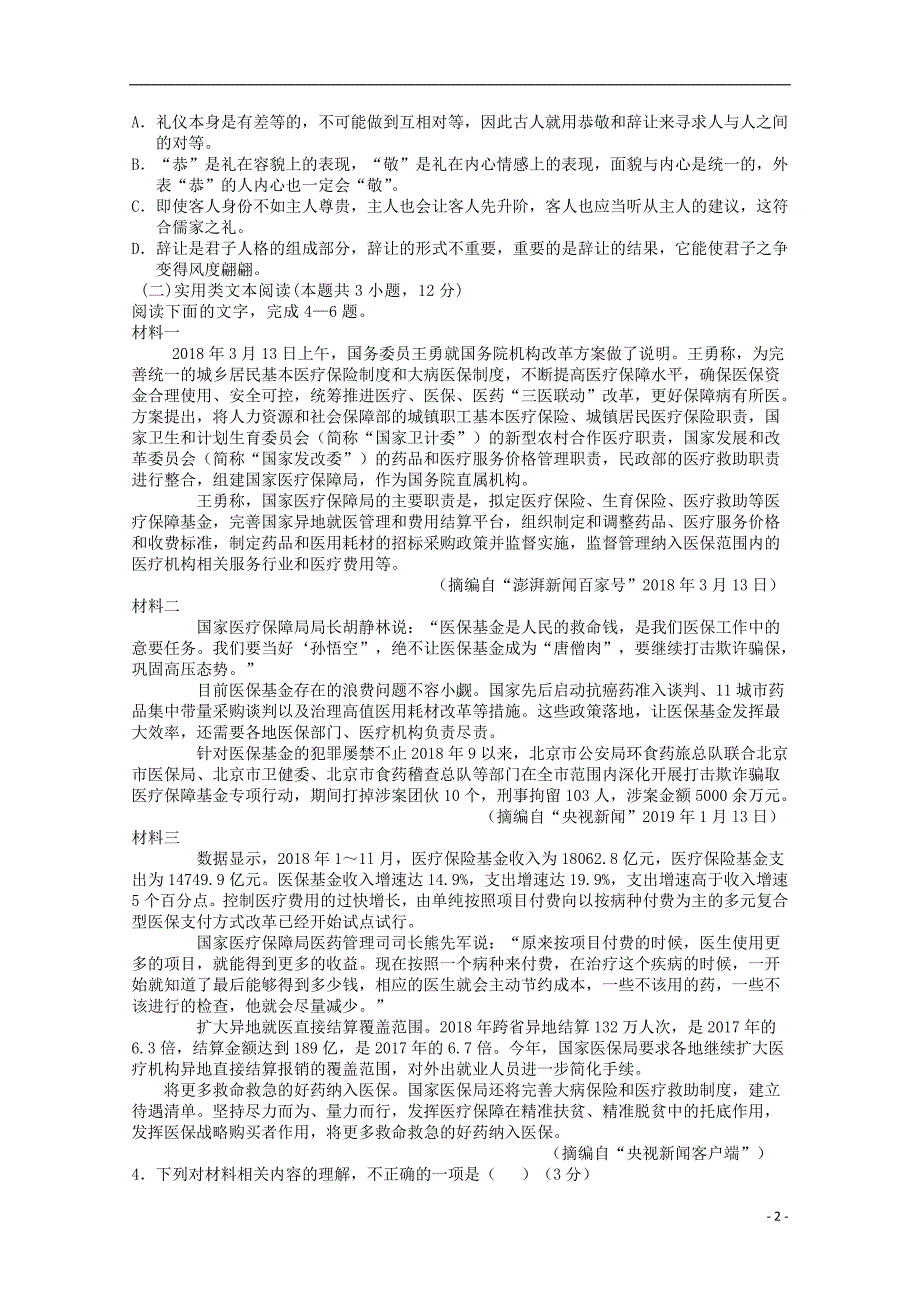 A. 礼仪本身是有差等的，不可能做到互相对等，因此古人就用恭敬和辞让来寻求人与人之间的对等。
B. “恭”是礼在容貌上的表现，“敬”是礼在内心情感上的表现，面貌与内心是统一的，外表“恭”的人内心也一定会“敬”。
C. 即使客人身份不如主人尊贵，主人也会让客人先升阶，客人也应当听从主人的建议，这符合儒家之礼。
D. 辞让是君子人格的组成部分，辞让的形式不重要，重要的是辞让的结果，它能使君子之争变得风度翩翩。
(二)实用类文本阅读(本题共 3 小题，12 分)
阅读下面的文字，完成 4—6 题。
材料一
2018 年 3 月 13 日上午，国务委员王勇就国务院机构改革方案做了说明。王勇称，为完善统一的城乡居民基本医疗保险制度和大病医保制度，不断提高医疗保障水平，确保医保资金合理使用、安全可控，统筹推进医疗、医保、医药“三医联动”改革，更好保障病有所医。方案提出，将人力资源和社会保障部的城镇职工基本医疗保险、城镇居民医疗保险职责，国家卫生和计划生育委员会（简称“国家卫计委”）的新型农村合作医疗职责，国家发展和改革委员会（简称“国家发改委”）的药品和医疗服务价格管理职责，民政部的医疗救助职责进行整合，组建国家医疗保障局，作为国务院直属机构。
王勇称，国家医疗保障局的主要职责是，拟定医疗保险、生育保险、医疗救助等医疗保障基金，完善国家异地就医管理和费用结算平台，组织制定和调整药品、医疗服务价格和收费标准，制定药品和医用耗材的招标采购政策并监督实施，监督管理纳入医保范围内的医疗机构相关服务行业和医疗费用等。
（摘编自“澎湃新闻百家号”2018 年 3 月 13 日）
材料二
国家医疗保障局局长胡静林说：“医保基金是人民的救命钱，是我们医保工作中的意要任务。我们要当好‘孙悟空’，绝不让医保基金成为“唐僧肉”，要继续打击欺诈骗保，巩固高压态势。”
目前医保基金存在的浪费问题不容小觑。国家先后启动抗癌药准入谈判、11 城市药品集中带量采购谈判以及治理高值医用耗材改革等措施。这些政策落地，让医保基金发挥最大效率，还需要各地医保部门、医疗机构负责尽责。
针对医保基金的犯罪屡禁不止 2018 年 9 以来，北京市公安局环食药旅总队联合北京市医保局、北京市卫健委、北京市食药稽查总队等部门在全市范围内深化开展打击欺诈骗取医疗保障基金专项行动，期间打掉涉案团伙 10 个，刑事拘留 103 人，涉案金额 5000 余万元。
（摘编自“央视新闻”2019 年 1 月 13 日）
材料三
数据显示，2018 年 1～11 月，医疗保险基金收入为 18062.8 亿元，医疗保险基金支出为 14749.9 亿元。医保基金收入增速达 14.9%，支出增速达 19.9%，支出增速高于收入增速 5 个百分点。控制医疗费用的过快增长，由单纯按照项目付费向以按病种付费为主的多元复合型医保支付方式改革已经开始试点试行。
国家医疗保障局医药管理司司长熊先军说：“原来按项目付费的时候，医生使用更多的项目，就能得到更多的收益。现在按照一个病种来付费，在治疗这个疾病的时候，一开始就知道了最后能够得到多少钱，相应的医生就会主动节约成本，一些不该用的药，一些不该进行的检查，他就会尽量减少。”
扩大异地就医直接结算覆盖范围。2018 年跨省异地结算 132 万人次，是 2017 年的 6.3 倍，结算金额达到 189 亿，是 2017 年的 6.7 倍。今年，国家医保局要求各地继续扩大医疗机构异地直接结算报销的覆盖范围，对外出就业人员进一步简化手续。
将更多救命救急的好药纳入医保。国家医保局还将完善大病保险和医疗救助制度，建立待遇清单。坚持尽力而为、量力而行，发挥医疗保障在精准扶贫、精准脱贫中的托底作用，发挥医保战略购买者作用，将更多救命救急的好药纳入医保。
（摘编自“央视新闻客户端”）
4．下列对材料相关内容的理解，不正确的一项是（　　）（3 分）
- 2 -